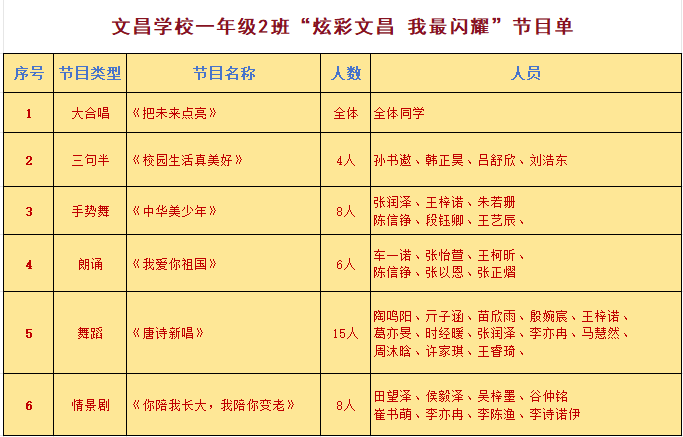 文昌学校一年级2班“炫彩文昌 我最闪耀”节目单

| 序号 | 节目类型 | 节目名称 | 人数 | 人员 |
|---|---|---|---|---|
| 1 | 大合唱 | 《把未来点亮》 | 全体 | 全体同学 |
| 2 | 三句半 | 《校园生活真美好》 | 4人 | 孙书遨、韩正昊、吕舒欣、刘浩东 |
| 3 | 手势舞 | 《中华美少年》 | 8人 | 张润泽、王梓诺、朱若珊 陈信铮、段钰卿、王艺辰、 |
| 4 | 朗诵 | 《我爱你祖国》 | 6人 | 车一诺、张怡萱、王柯昕、 陈信铮、张以恩、张正熠 |
| 5 | 舞蹈 | 《唐诗新唱》 | 15人 | 陶鸣阳、亓子涵、苗欣雨、殷婉宸、王梓诺、 葛亦旻、时经暖、张润泽、李亦冉、马慧然、 周沐晗、许家琪、王睿琦、 |
| 6 | 情景剧 | 《你陪我长大，我陪你变老》 | 8人 | 田望泽、侯毅泽、吴梓墨、谷仲铭 崔书萌、李亦冉、李陈渔、李诗诺伊 |